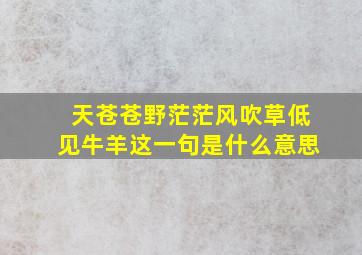 天苍苍野茫茫风吹草低见牛羊这一句是什么意思